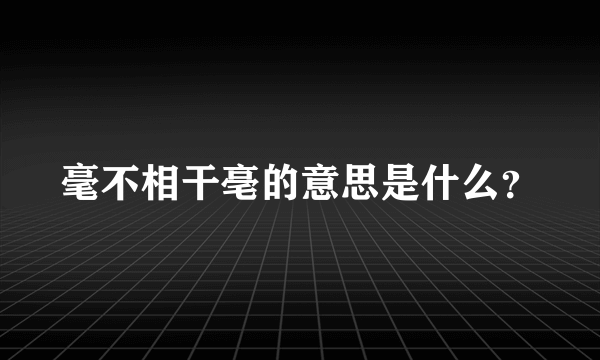 毫不相干毫的意思是什么?